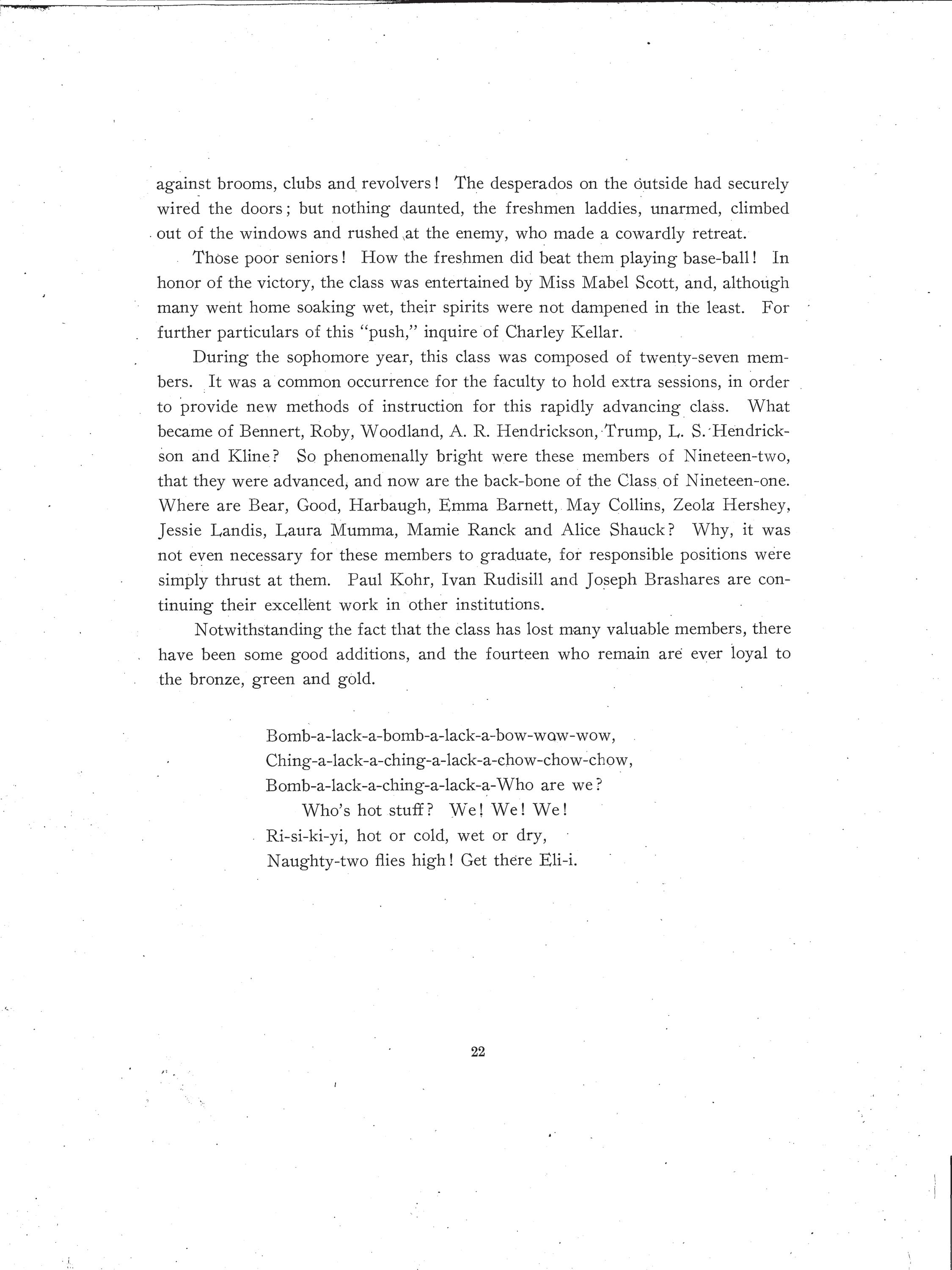 against brooms, clubs and revolvers! The desperados on the outside had securely wired the doors; but nothing daunted, the freshmen laddies, unarmed, climbed out of the windows and rushed at the enemy, who made a cowardly retreat.

Those poor seniors! How the freshmen did beat them playing base-ball! In honor of the victory, the class was entertained by Miss Mabel Scott, and, although many went home soaking wet, their spirits were not dampened in the least. For further particulars of this "push," inquire of Charley Kellar.

During the sophomore year, this class was composed of twenty-seven members. It was a common occurrence for the faculty to hold extra sessions, in order to provide new methods of instruction for this rapidly advancing class. What became of Bennert, Roby, Woodland, A. R. Hendrickson, Trump, L. S. Hendrickson and Kline? So phenomenally bright were these members of Nineteen-two, that they were advanced, and now are the back-bone of the Class of Nineteen-one. Where are Bear, Good, Harbaugh, Emma Barnett, May Collins, Zeola Hershey, Jessie Landis, Laura Mumma, Mamie Ranck and Alice Shauck? Why, it was not even necessary for these members to graduate, for responsible positions were simply thrust at them. Paul Kohr, Ivan Rudisill and Joseph Brashares are continuing their excellent work in other institutions.

Notwithstanding the fact that the class has lost many valuable members, there have been some good additions, and the fourteen who remain are ever loyal to the bronze, green and gold.

Bomb-a-lack-a-bomb-a-lack-a-bow-wow-wow,
Ching-a-lack-a-ching-a-lack-a-chow-chow-chow,
Bomb-a-lack-a-ching-a-lack-a-Who are we?
Who's hot stuff? We! We! We!
Ri-si-ki-yi, hot or cold, wet or dry,
Naughty-two flies high! Get there Eli-i.

22